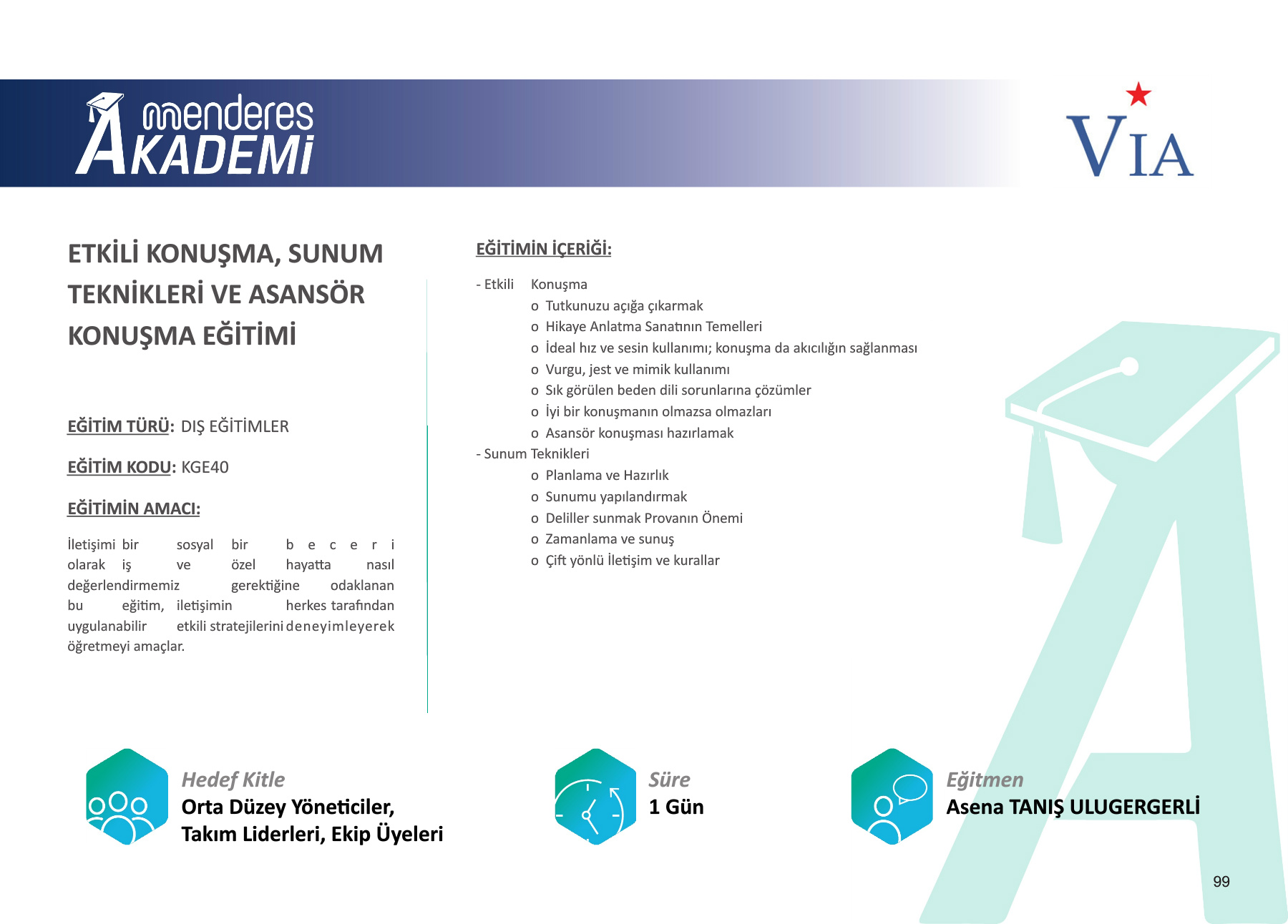 menderes AKADEMİ

VIA

ETKİLİ KONUŞMA, SUNUM TEKNİKLERİ VE ASANSÖR KONUŞMA EĞİTİMİ

EĞİTİM TÜRÜ: DIŞ EĞİTİMLER

EĞİTİM KODU: KGE40

EĞİTİMİN AMACI:

İletişimi bir sosyal bir beceri olarak iş ve özel hayatta nasıl değerlendirmemiz gerektiğine odaklanan bu eğitim, iletişimin herkes tarafından uygulanabilir etkili stratejilerini deneyimleyerek öğretmeyi amaçlar.

EĞİTİMİN İÇERİĞİ:

- Etkili Konuşma
o Tutkunuzu açığa çıkarmak
o Hikaye Anlatma Sanatının Temelleri
o İdeal hız ve sesin kullanımı; konuşma da akıcılığın sağlanması
o Vurgu, jest ve mimik kullanımı
o Sık görülen beden dili sorunlarına çözümler
o İyi bir konuşmanın olmazsa olmazları
o Asansör konuşması hazırlamak
- Sunum Teknikleri
o Planlama ve Hazırlık
o Sunumu yapılandırmak
o Deliller sunmak Provanın Önemi
o Zamanlama ve sunuş
o Çift yönlü İletişim ve kurallar

Hedef Kitle
Orta Düzey Yöneticiler, Takım Liderleri, Ekip Üyeleri

Süre
1 Gün

Eğitmen
Asena TANIŞ ULUGERGERLİ

99